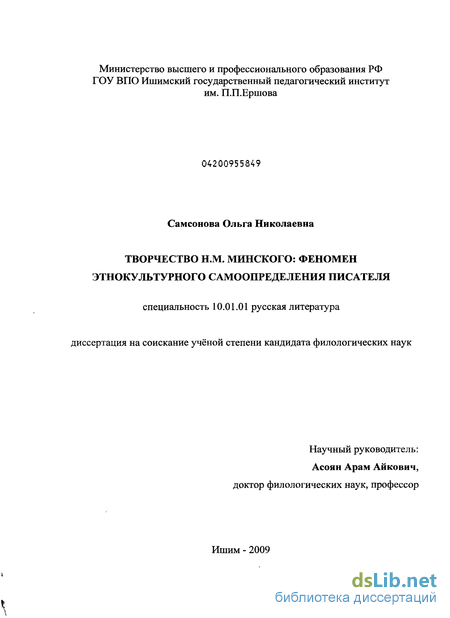 Министерство высшего и профессионального образования РФ
ГОУ ВПО Ишимский государственный педагогический институт
им. П.П.Ершова

04200955849

Самсонова Ольга Николаевна

ТВОРЧЕСТВО Н.М. МИНСКОГО: ФЕНОМЕН ЭТНОКУЛЬТУРНОГО САМООПРЕДЕЛЕНИЯ ПИСАТЕЛЯ

специальность 10.01.01 русская литература

диссертация на соискание учёной степени кандидата филологических наук

Научный руководитель:
Асоян Арам Айкович,
доктор филологических наук, профессор

Ишим - 2009

dsLib.net
библиотека диссертаций